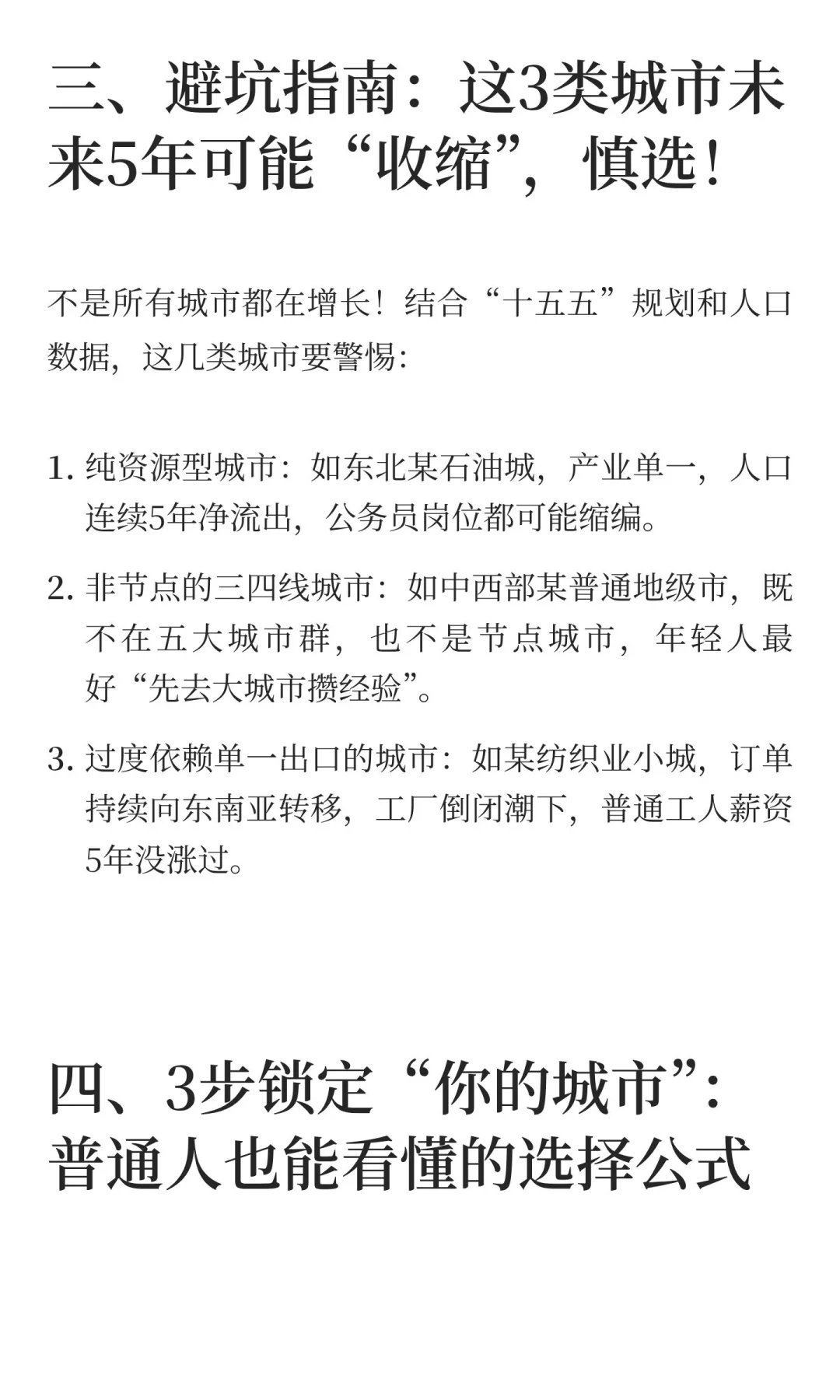 三、避坑指南：这3类城市未来5年可能“收缩”，慎选！

不是所有城市都在增长！结合“十五五”规划和人口数据，这几类城市要警惕：

1. 纯资源型城市：如东北某石油城，产业单一，人口连续5年净流出，公务员岗位都可能缩编。

2. 非节点的三四线城市：如中西部某普通地级市，既不在五大城市群，也不是节点城市，年轻人最好“先去大城市攒经验”。

3. 过度依赖单一出口的城市：如某纺织业小城，订单持续向东南亚转移，工厂倒闭潮下，普通工人薪资5年没涨过。

四、3步锁定“你的城市”：普通人也能看懂的选择公式